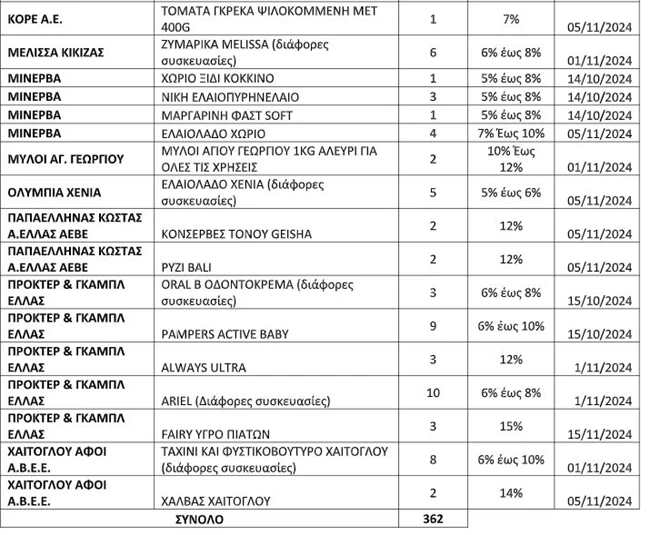 | | | | | |
|---|---|---|---|---|
| ΚΟΡΕ Α.Ε. | ΤΟΜΑΤΑ ΓΚΡΕΚΑ ΨΙΛΟΚΟΜΜΕΝΗ ΜΕΤ 400G | 1 | 7% | 05/11/2024 |
| ΜΕΛΙΣΣΑ ΚΙΚΙΖΑΣ | ΖΥΜΑΡΙΚΑ MELISSA (διάφορες συσκευασίες) | 6 | 6% έως 8% | 01/11/2024 |
| ΜΙΝΕΡΒΑ | ΧΩΡΙΟ ΞΙΔΙ ΚΟΚΚΙΝΟ | 1 | 5% έως 8% | 14/10/2024 |
| ΜΙΝΕΡΒΑ | ΝΙΚΗ ΕΛΑΙΟΠΥΡΗΝΕΛΑΙΟ | 3 | 5% έως 8% | 14/10/2024 |
| ΜΙΝΕΡΒΑ | ΜΑΡΓΑΡΙΝΗ ΦΑΣΤ SOFT | 1 | 5% έως 8% | 14/10/2024 |
| ΜΙΝΕΡΒΑ | ΕΛΑΙΟΛΑΔΟ ΧΩΡΙΟ | 4 | 7% Έως 10% | 05/11/2024 |
| ΜΥΛΟΙ ΑΓ. ΓΕΩΡΓΙΟΥ | ΜΥΛΟΙ ΑΓΙΟΥ ΓΕΩΡΓΙΟΥ 1KG ΑΛΕΥΡΙ ΓΙΑ ΟΛΕΣ ΤΙΣ ΧΡΗΣΕΙΣ | 2 | 10% Έως 12% | 01/11/2024 |
| ΟΛΥΜΠΙΑ ΧΕΝΙΑ | ΕΛΑΙΟΛΑΔΟ ΧΕΝΙΑ (διάφορες συσκευασίες) | 5 | 5% έως 6% | 05/11/2024 |
| ΠΑΠΑΕΛΛΗΝΑΣ ΚΩΣΤΑΣ Α.ΕΛΛΑΣ ΑΕΒΕ | ΚΟΝΣΕΡΒΕΣ ΤΟΝΟΥ GEISHA | 2 | 12% | 05/11/2024 |
| ΠΑΠΑΕΛΛΗΝΑΣ ΚΩΣΤΑΣ Α.ΕΛΛΑΣ ΑΕΒΕ | ΡΥΖΙ BALI | 2 | 12% | 05/11/2024 |
| ΠΡΟΚΤΕΡ & ΓΚΑΜΠΛ ΕΛΛΑΣ | ORAL B ΟΔΟΝΤΟΚΡΕΜΑ (διάφορες συσκευασίες) | 3 | 6% έως 8% | 15/10/2024 |
| ΠΡΟΚΤΕΡ & ΓΚΑΜΠΛ ΕΛΛΑΣ | PAMPERS ACTIVE BABY | 9 | 6% έως 10% | 15/10/2024 |
| ΠΡΟΚΤΕΡ & ΓΚΑΜΠΛ ΕΛΛΑΣ | ALWAYS ULTRA | 3 | 12% | 1/11/2024 |
| ΠΡΟΚΤΕΡ & ΓΚΑΜΠΛ ΕΛΛΑΣ | ARIEL (Διάφορες συσκευασίες) | 10 | 6% έως 8% | 1/11/2024 |
| ΠΡΟΚΤΕΡ & ΓΚΑΜΠΛ ΕΛΛΑΣ | FAIRY ΥΓΡΟ ΠΙΑΤΩΝ | 3 | 15% | 15/11/2024 |
| ΧΑΙΤΟΓΛΟΥ ΑΦΟΙ Α.Β.Ε.Ε. | ΤΑΧΙΝΙ ΚΑΙ ΦΥΣΤΙΚΟΒΟΥΤΥΡΟ ΧΑΙΤΟΓΛΟΥ (διάφορες συσκευασίες) | 8 | 6% έως 10% | 01/11/2024 |
| ΧΑΙΤΟΓΛΟΥ ΑΦΟΙ Α.Β.Ε.Ε. | ΧΑΛΒΑΣ ΧΑΙΤΟΓΛΟΥ | 2 | 14% | 05/11/2024 |
| ΣΥΝΟΛΟ | | 362 | | |